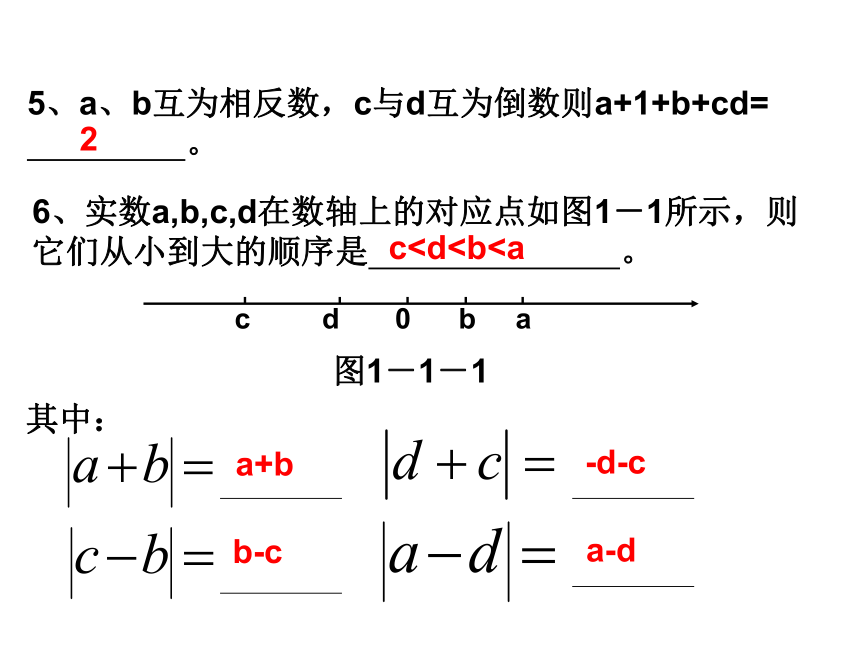 5、a、b互为相反数，c与d互为倒数则a+1+b+cd= 2 。

6、实数a,b,c,d在数轴上的对应点如图1－1所示，则它们从小到大的顺序是 c<d<b<a 。

c d 0 b a

图1－1－1

其中：

$|a+b|=$ a+b　　$|d+c|=$ -d-c

$|c-b|=$ b-c　　$|a-d|=$ a-d